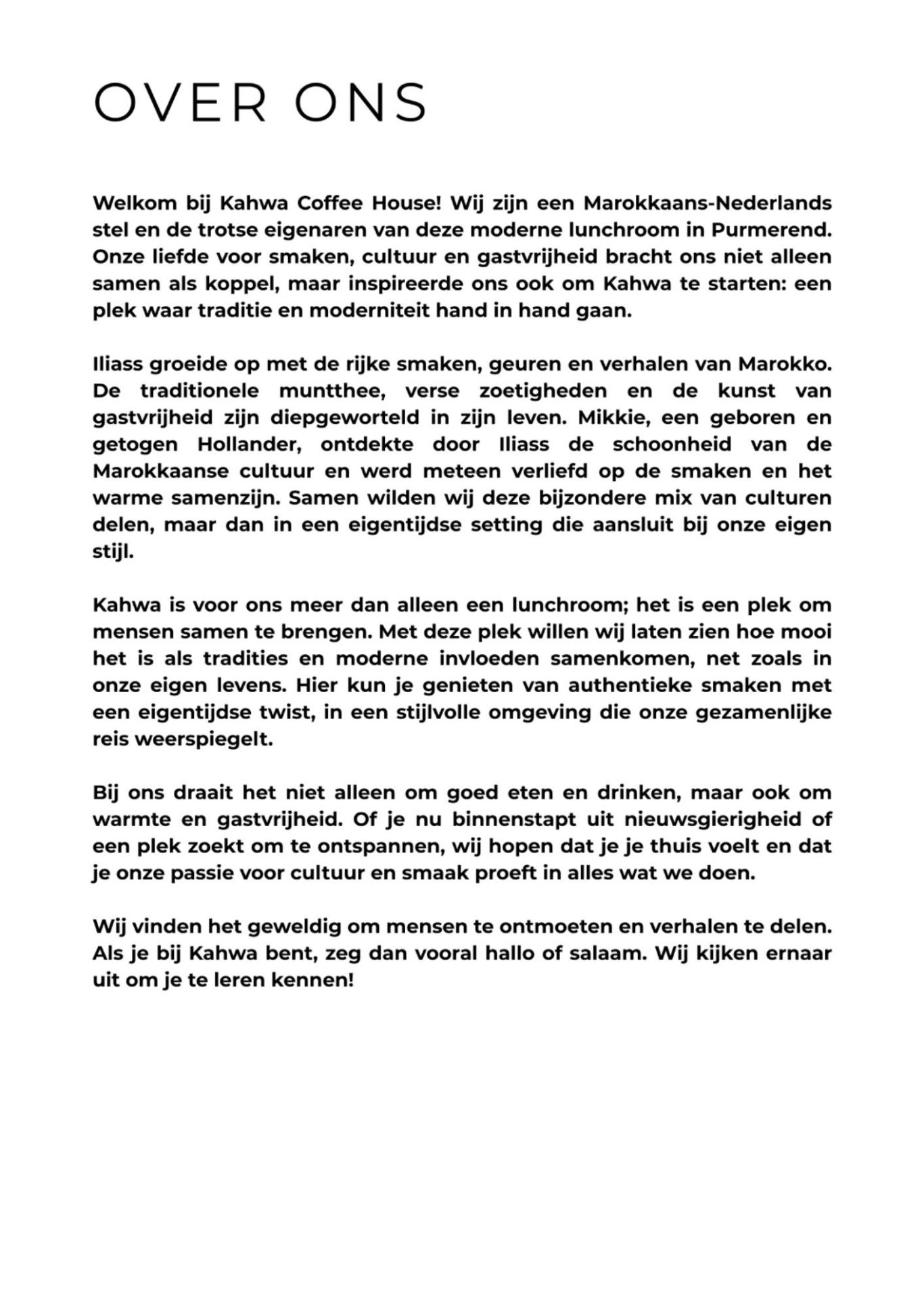 OVER ONS

Welkom bij Kahwa Coffee House! Wij zijn een Marokkaans-Nederlands stel en de trotse eigenaren van deze moderne lunchroom in Purmerend. Onze liefde voor smaken, cultuur en gastvrijheid bracht ons niet alleen samen als koppel, maar inspireerde ons ook om Kahwa te starten: een plek waar traditie en moderniteit hand in hand gaan.

Iliass groeide op met de rijke smaken, geuren en verhalen van Marokko. De traditionele muntthee, verse zoetigheden en de kunst van gastvrijheid zijn diepgeworteld in zijn leven. Mikkie, een geboren en getogen Hollander, ontdekte door Iliass de schoonheid van de Marokkaanse cultuur en werd meteen verliefd op de smaken en het warme samenzijn. Samen wilden wij deze bijzondere mix van culturen delen, maar dan in een eigentijdse setting die aansluit bij onze eigen stijl.

Kahwa is voor ons meer dan alleen een lunchroom; het is een plek om mensen samen te brengen. Met deze plek willen wij laten zien hoe mooi het is als tradities en moderne invloeden samenkomen, net zoals in onze eigen levens. Hier kun je genieten van authentieke smaken met een eigentijdse twist, in een stijlvolle omgeving die onze gezamenlijke reis weerspiegelt.

Bij ons draait het niet alleen om goed eten en drinken, maar ook om warmte en gastvrijheid. Of je nu binnenstapt uit nieuwsgierigheid of een plek zoekt om te ontspannen, wij hopen dat je je thuis voelt en dat je onze passie voor cultuur en smaak proeft in alles wat we doen.

Wij vinden het geweldig om mensen te ontmoeten en verhalen te delen. Als je bij Kahwa bent, zeg dan vooral hallo of salaam. Wij kijken ernaar uit om je te leren kennen!